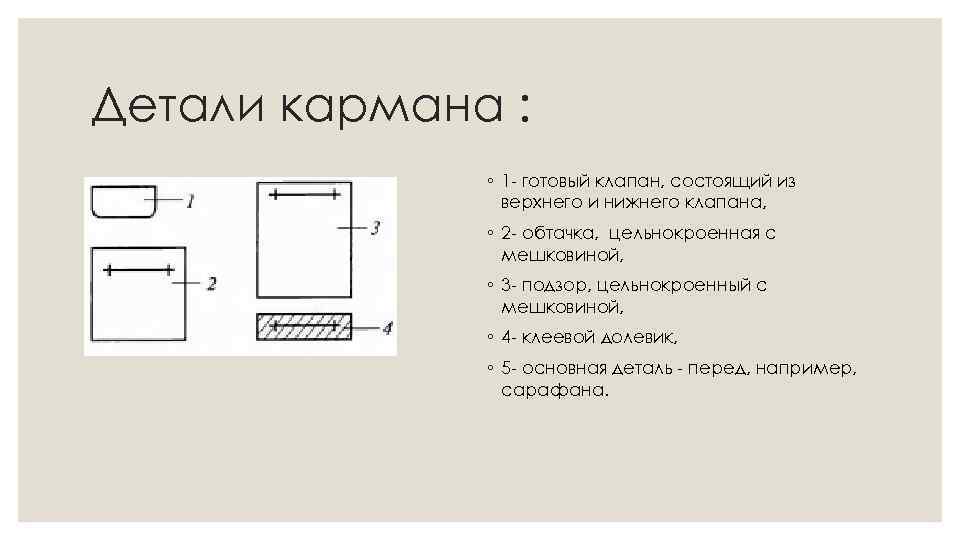 Детали кармана :

1
2
3
4

◦ 1- готовый клапан, состоящий из верхнего и нижнего клапана,
◦ 2- обтачка, цельнокроенная с мешковиной,
◦ 3- подзор, цельнокроенный с мешковиной,
◦ 4- клеевой долевик,
◦ 5- основная деталь - перед, например, сарафана.